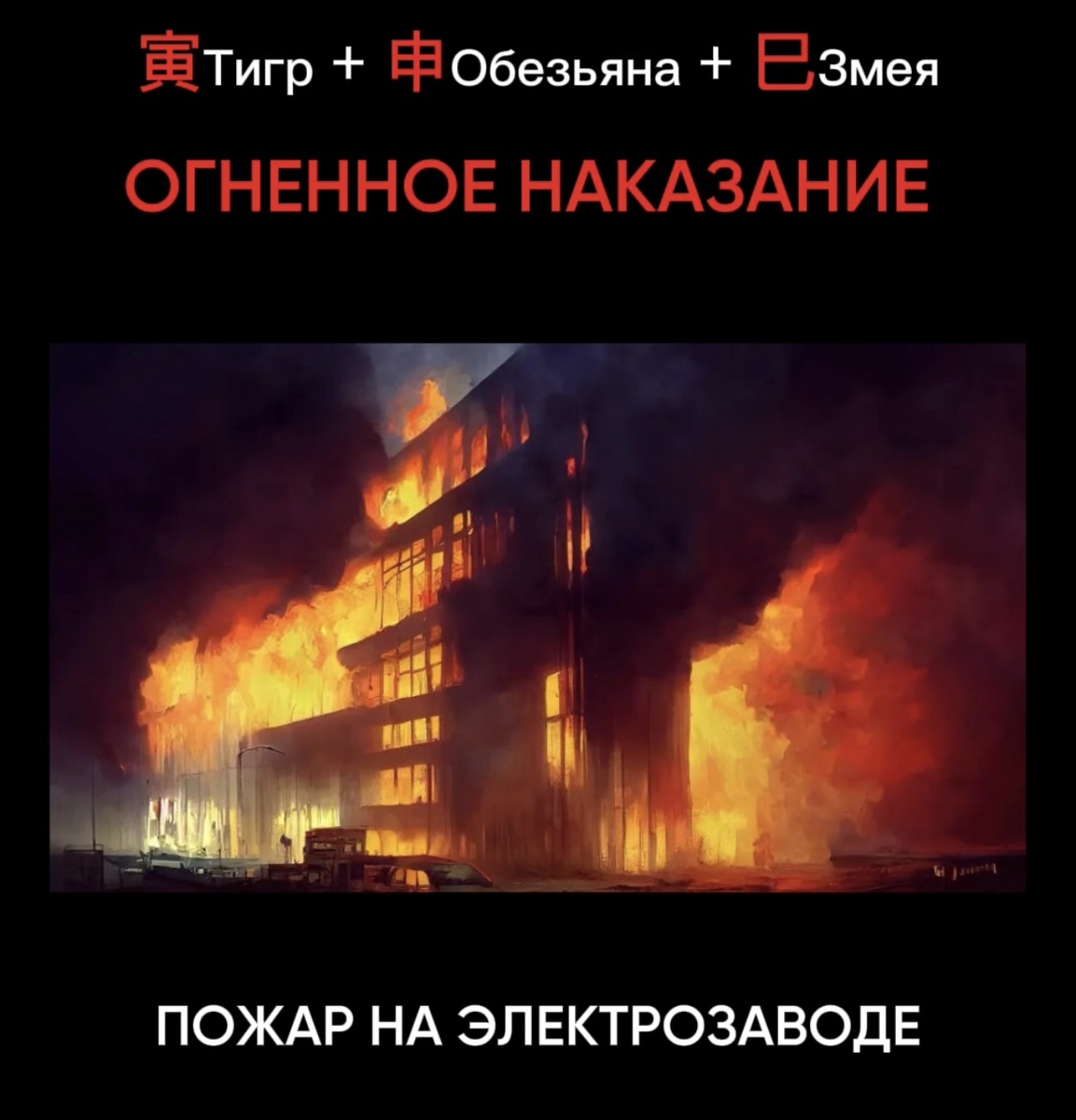 寅Тигр + 申Обезьяна + 巳Змея

ОГНЕННОЕ НАКАЗАНИЕ

ПОЖАР НА ЭЛЕКТРОЗАВОДЕ